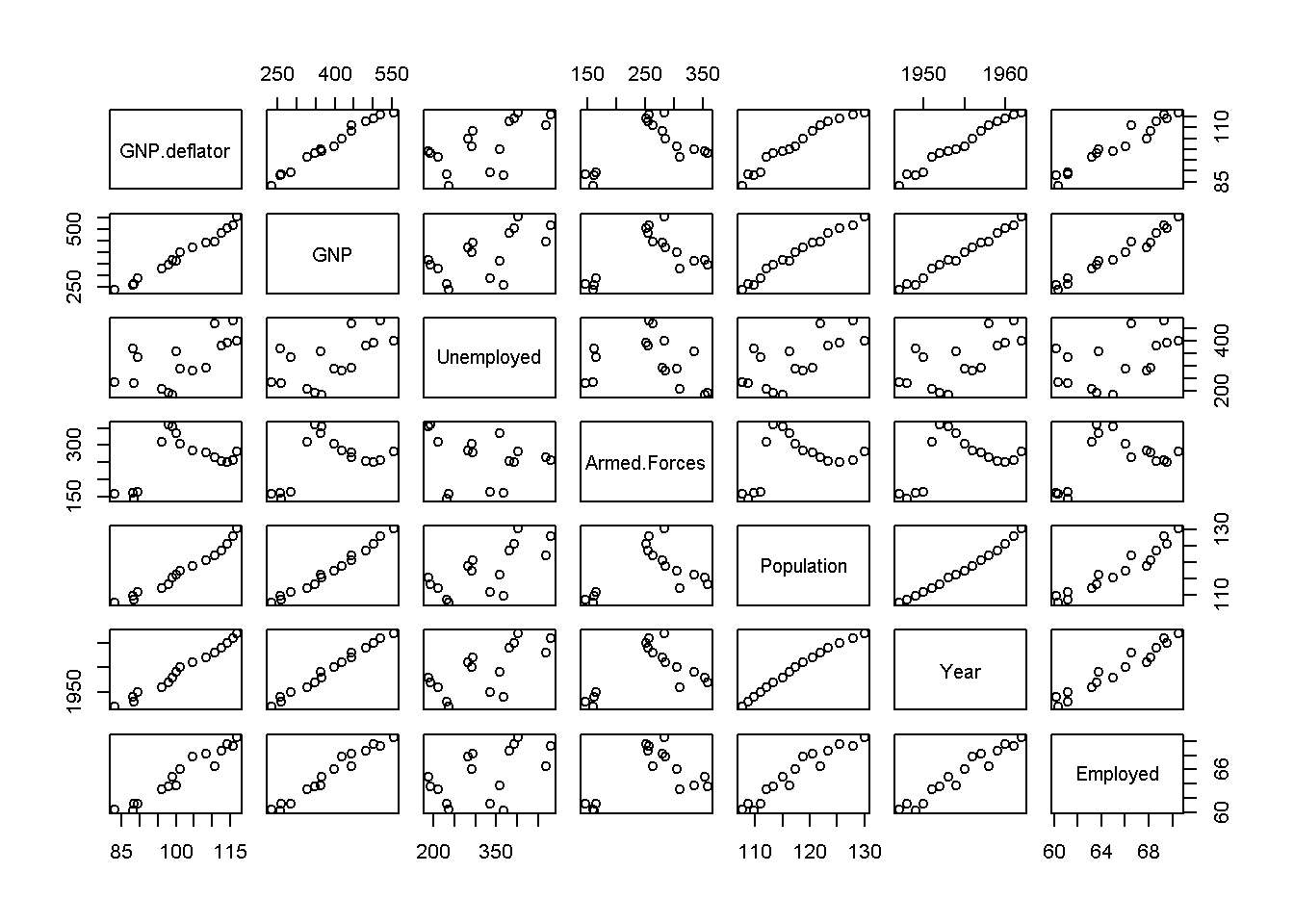 250 400 550

150 250 350

1950 1960

GNP.deflator

85 110

250 500

GNP

Unemployed

200 400

150 300

Armed.Forces

Population

110 130

1950

Year

Employed

60 66

85 100 115

200 350

110 120 130

60 64 68